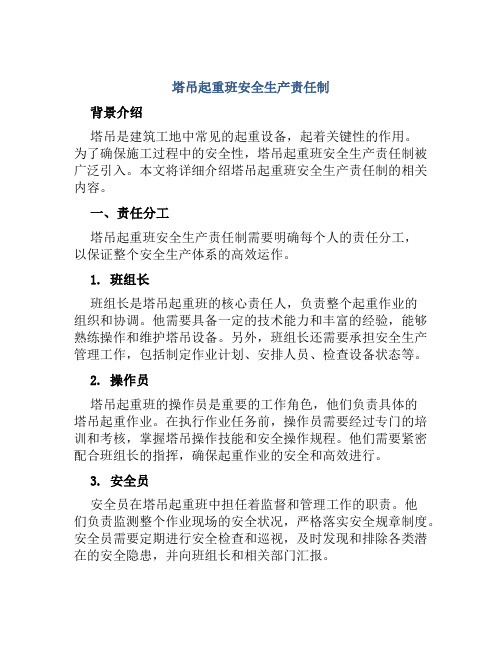 塔吊起重班安全生产责任制

背景介绍

塔吊是建筑工地中常见的起重设备，起着关键性的作用。为了确保施工过程中的安全性，塔吊起重班安全生产责任制被广泛引入。本文将详细介绍塔吊起重班安全生产责任制的相关内容。

一、责任分工

塔吊起重班安全生产责任制需要明确每个人的责任分工，以保证整个安全生产体系的高效运作。

1. 班组长

班组长是塔吊起重班的核心责任人，负责整个起重作业的组织和协调。他需要具备一定的技术能力和丰富的经验，能够熟练操作和维护塔吊设备。另外，班组长还需要承担安全生产管理工作，包括制定作业计划、安排人员、检查设备状态等。

2. 操作员

塔吊起重班的操作员是重要的工作角色，他们负责具体的塔吊起重作业。在执行作业任务前，操作员需要经过专门的培训和考核，掌握塔吊操作技能和安全操作规程。他们需要紧密配合班组长的指挥，确保起重作业的安全和高效进行。

3. 安全员

安全员在塔吊起重班中担任着监督和管理工作的职责。他们负责监测整个作业现场的安全状况，严格落实安全规章制度。安全员需要定期进行安全检查和巡视，及时发现和排除各类潜在的安全隐患，并向班组长和相关部门汇报。